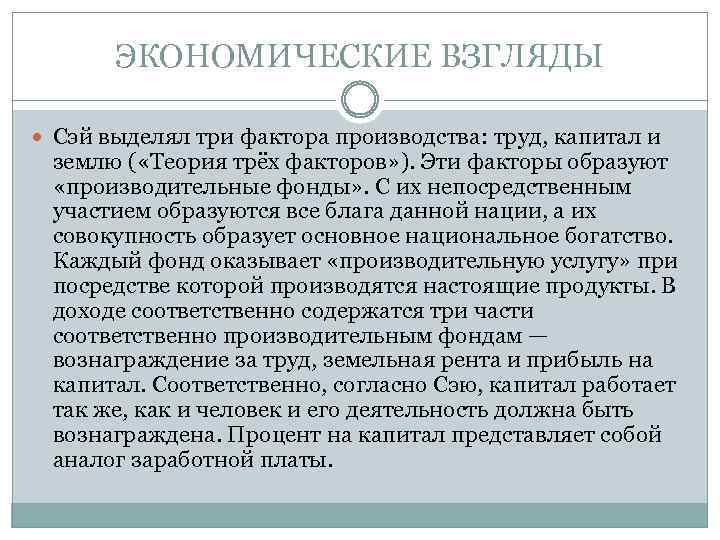 ЭКОНОМИЧЕСКИЕ ВЗГЛЯДЫ

Сэй выделял три фактора производства: труд, капитал и землю («Теория трёх факторов»). Эти факторы образуют «производительные фонды». С их непосредственным участием образуются все блага данной нации, а их совокупность образует основное национальное богатство. Каждый фонд оказывает «производительную услугу» при посредстве которой производятся настоящие продукты. В доходе соответственно содержатся три части соответственно производительным фондам — вознаграждение за труд, земельная рента и прибыль на капитал. Соответственно, согласно Сэю, капитал работает так же, как и человек и его деятельность должна быть вознаграждена. Процент на капитал представляет собой аналог заработной платы.